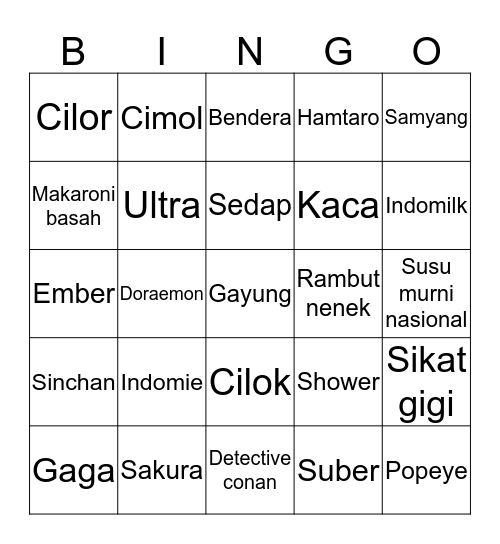 | B | I | N | G | O |
|---|---|---|---|---|
| Cilor | Cimol | Bendera | Hamtaro | Samyang |
| Makaroni basah | Ultra | Sedap | Kaca | Indomilk |
| Ember | Doraemon | Gayung | Rambut nenek | Susu murni nasional |
| Sinchan | Indomie | Cilok | Shower | Sikat gigi |
| Gaga | Sakura | Detective conan | Suber | Popeye |